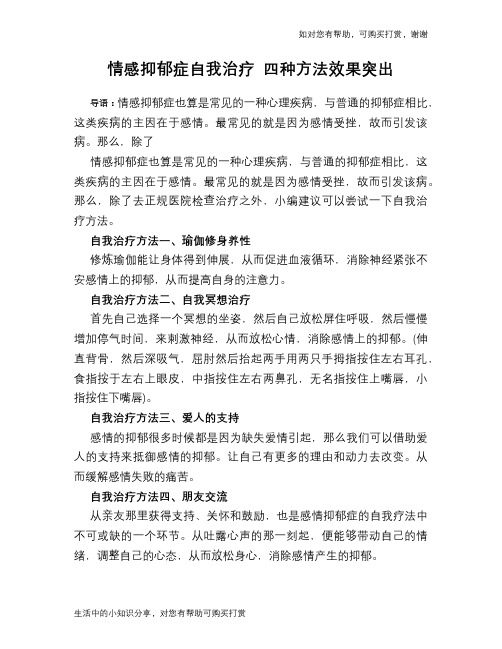 如对您有帮助，可购买打赏，谢谢

情感抑郁症自我治疗 四种方法效果突出

导语：情感抑郁症也算是常见的一种心理疾病，与普通的抑郁症相比，这类疾病的主因在于感情。最常见的就是因为感情受挫，故而引发该病。那么，除了

情感抑郁症也算是常见的一种心理疾病，与普通的抑郁症相比，这类疾病的主因在于感情。最常见的就是因为感情受挫，故而引发该病。那么，除了去正规医院检查治疗之外，小编建议可以尝试一下自我治疗方法。

自我治疗方法一、瑜伽修身养性

修炼瑜伽能让身体得到伸展，从而促进血液循环，消除神经紧张不安感情上的抑郁，从而提高自身的注意力。

自我治疗方法二、自我冥想治疗

首先自己选择一个冥想的坐姿，然后自己放松屏住呼吸，然后慢慢增加停气时间，来刺激神经，从而放松心情，消除感情上的抑郁。(伸直背骨，然后深吸气，屈肘然后抬起两手用两只手拇指按住左右耳孔，食指按于左右上眼皮，中指按住左右两鼻孔，无名指按住上嘴唇，小指按住下嘴唇)。

自我治疗方法三、爱人的支持

感情的抑郁很多时候都是因为缺失爱情引起，那么我们可以借助爱人的支持来抵御感情的抑郁。让自己有更多的理由和动力去改变。从而缓解感情失败的痛苦。

自我治疗方法四、朋友交流

从亲友那里获得支持、关怀和鼓励，也是感情抑郁症的自我疗法中不可或缺的一个环节。从吐露心声的那一刻起，便能够带动自己的情绪，调整自己的心态，从而放松身心，消除感情产生的抑郁。

生活中的小知识分享，对您有帮助可购买打赏